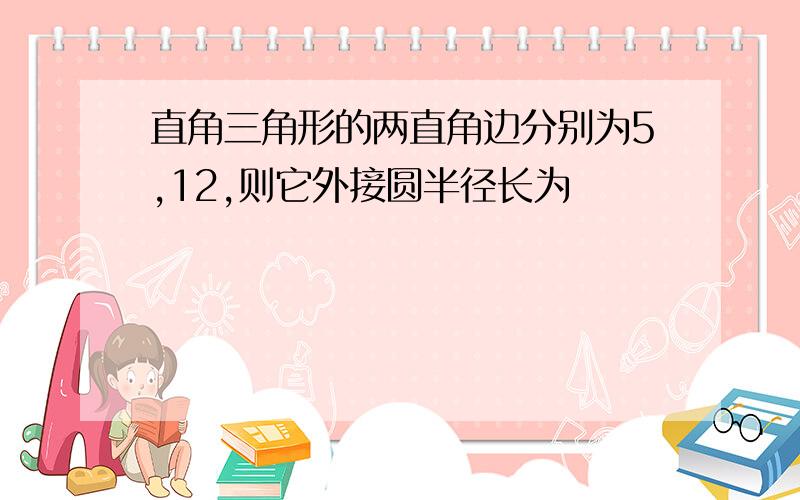 直角三角形的两直角边分别为5,12,则它外接圆半径长为